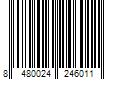 8 480024 246011